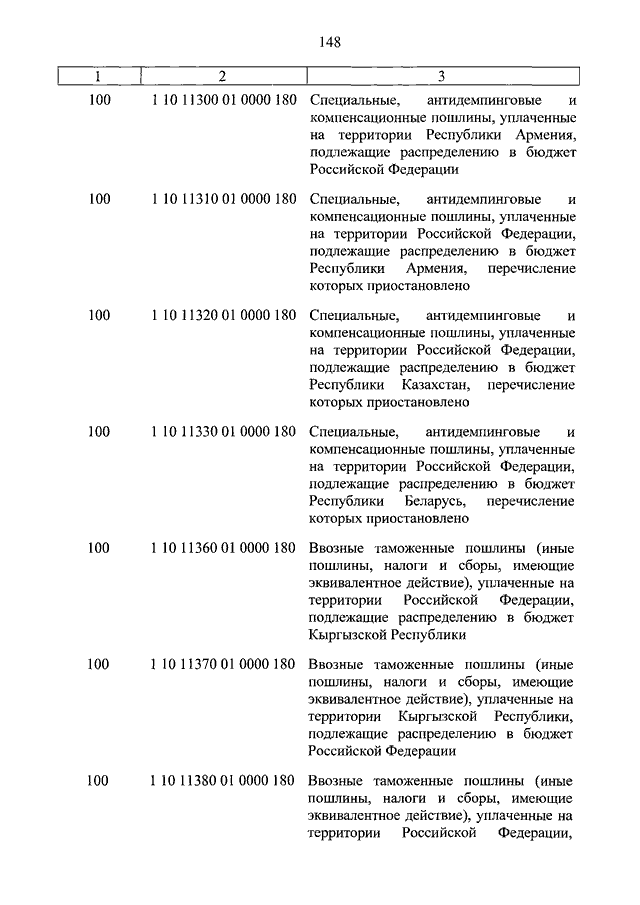 148

| 1 | 2 | 3 |
|---|---|---|
| 100 | 1 10 11300 01 0000 180 | Специальные, антидемпинговые и компенсационные пошлины, уплаченные на территории Республики Армения, подлежащие распределению в бюджет Российской Федерации |
| 100 | 1 10 11310 01 0000 180 | Специальные, антидемпинговые и компенсационные пошлины, уплаченные на территории Российской Федерации, подлежащие распределению в бюджет Республики Армения, перечисление которых приостановлено |
| 100 | 1 10 11320 01 0000 180 | Специальные, антидемпинговые и компенсационные пошлины, уплаченные на территории Российской Федерации, подлежащие распределению в бюджет Республики Казахстан, перечисление которых приостановлено |
| 100 | 1 10 11330 01 0000 180 | Специальные, антидемпинговые и компенсационные пошлины, уплаченные на территории Российской Федерации, подлежащие распределению в бюджет Республики Беларусь, перечисление которых приостановлено |
| 100 | 1 10 11360 01 0000 180 | Ввозные таможенные пошлины (иные пошлины, налоги и сборы, имеющие эквивалентное действие), уплаченные на территории Российской Федерации, подлежащие распределению в бюджет Кыргызской Республики |
| 100 | 1 10 11370 01 0000 180 | Ввозные таможенные пошлины (иные пошлины, налоги и сборы, имеющие эквивалентное действие), уплаченные на территории Кыргызской Республики, подлежащие распределению в бюджет Российской Федерации |
| 100 | 1 10 11380 01 0000 180 | Ввозные таможенные пошлины (иные пошлины, налоги и сборы, имеющие эквивалентное действие), уплаченные на территории Российской Федерации, |